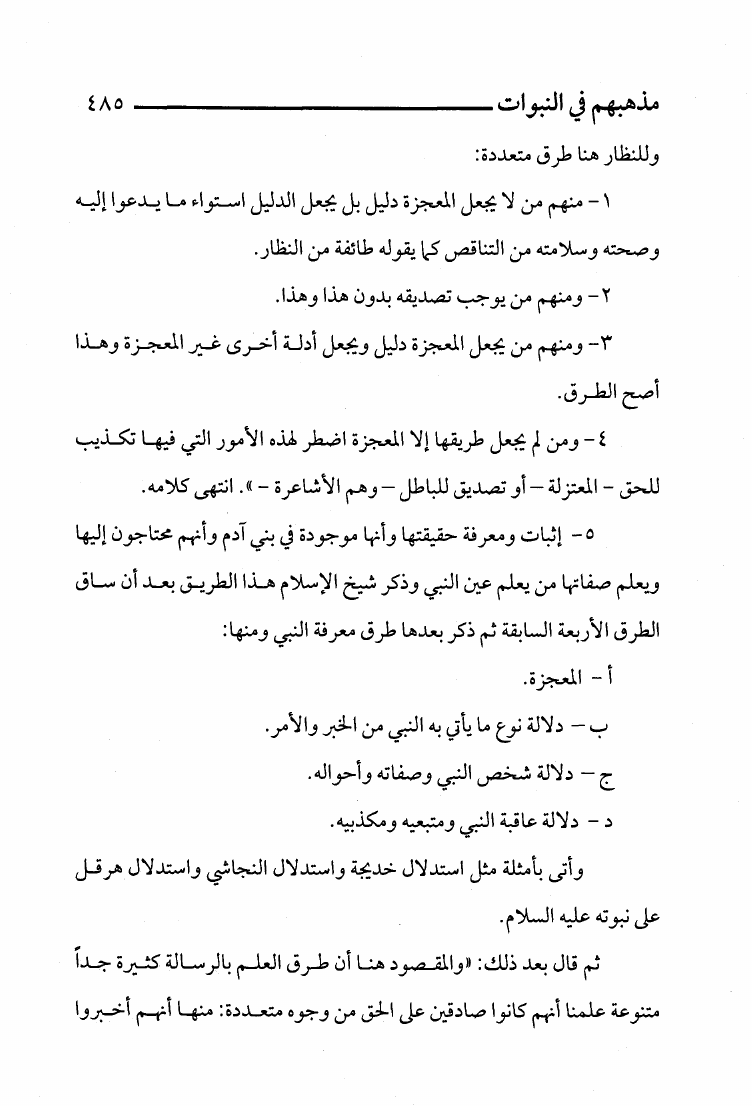 مذهبهم في النبوات ٤٨٥

وللنظار هنا طرق متعددة:

١- منهم من لا يجعل المعجزة دليل بل يجعل الدليل استواء ما يدعوا إليه وصحته وسلامته من التناقص كما يقوله طائفة من النظار.

٢- ومنهم من يوجب تصديقه بدون هذا وهذا.

٣- ومنهم من يجعل المعجزة دليل ويجعل أدلة أخرى غير المعجزة وهذا أصح الطرق.

٤- ومن لم يجعل طريقها إلا المعجزة اضطر لهذه الأمور التي فيها تكذيب للحق - المعتزلة - أو تصديق للباطل - وهم الأشاعرة - ». انتهى كلامه.

٥- إثبات ومعرفة حقيقتها وأنها موجودة في بني آدم وأنهم محتاجون إليها ويعلم صفاتها من يعلم عين النبي وذكر شيخ الإسلام هذا الطريق بعد أن ساق الطرق الأربعة السابقة ثم ذكر بعدها طرق معرفة النبي ومنها:

أ - المعجزة.

ب - دلالة نوع ما يأتي به النبي من الخبر والأمر.

ج - دلالة شخص النبي وصفاته وأحواله.

د - دلالة عاقبة النبي ومتبعيه ومكذبيه.

وأتى بأمثلة مثل استدلال خديجة واستدلال النجاشي واستدلال هرقل على نبوته عليه السلام.

ثم قال بعد ذلك: «والمقصود هنا أن طرق العلم بالرسالة كثيرة جداً متنوعة علمنا أنهم كانوا صادقين على الحق من وجوه متعددة: منها أنهم أخبروا